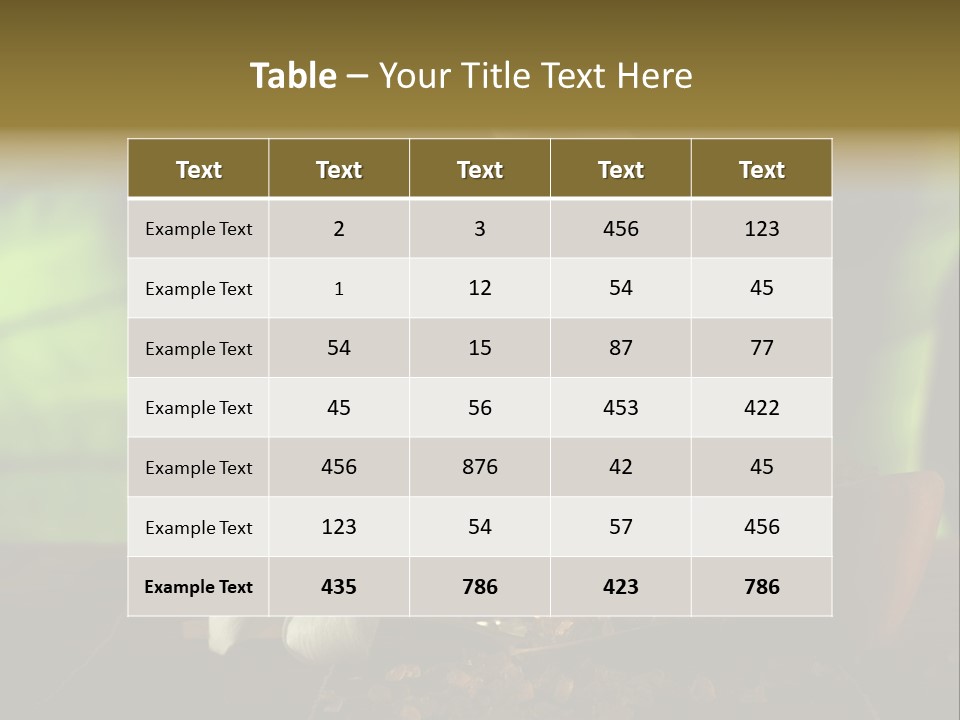 Table – Your Title Text Here

| Text | Text | Text | Text | Text |
|---|---|---|---|---|
| Example Text | 2 | 3 | 456 | 123 |
| Example Text | 1 | 12 | 54 | 45 |
| Example Text | 54 | 15 | 87 | 77 |
| Example Text | 45 | 56 | 453 | 422 |
| Example Text | 456 | 876 | 42 | 45 |
| Example Text | 123 | 54 | 57 | 456 |
| Example Text | 435 | 786 | 423 | 786 |